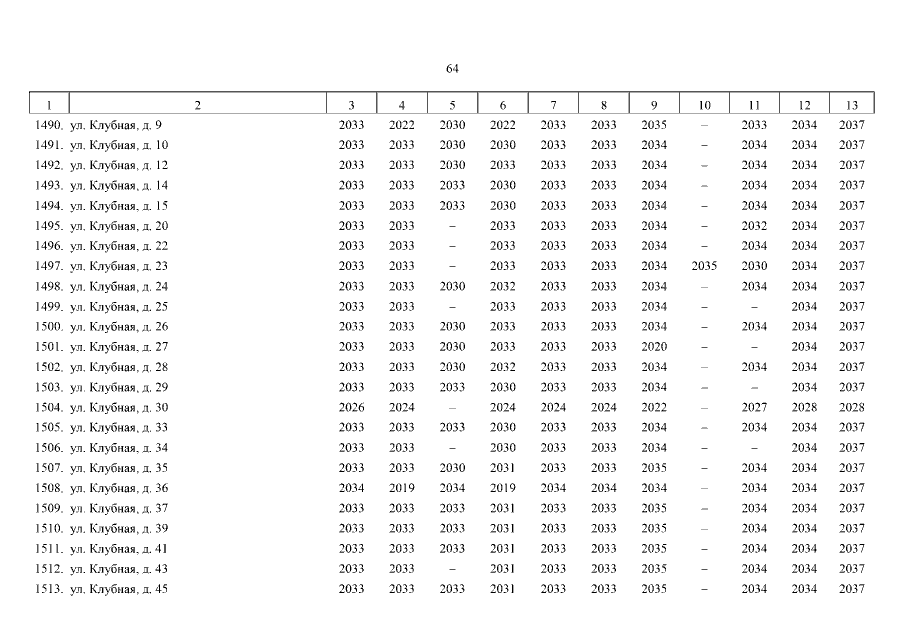 64

| 1 | 2 | 3 | 4 | 5 | 6 | 7 | 8 | 9 | 10 | 11 | 12 | 13 |
|---|---|---|---|---|---|---|---|---|---|---|---|---|
| 1490. | ул. Клубная, д. 9 | 2033 | 2022 | 2030 | 2022 | 2033 | 2033 | 2035 | – | 2033 | 2034 | 2037 |
| 1491. | ул. Клубная, д. 10 | 2033 | 2033 | 2030 | 2030 | 2033 | 2033 | 2034 | – | 2034 | 2034 | 2037 |
| 1492. | ул. Клубная, д. 12 | 2033 | 2033 | 2030 | 2033 | 2033 | 2033 | 2034 | – | 2034 | 2034 | 2037 |
| 1493. | ул. Клубная, д. 14 | 2033 | 2033 | 2033 | 2030 | 2033 | 2033 | 2034 | – | 2034 | 2034 | 2037 |
| 1494. | ул. Клубная, д. 15 | 2033 | 2033 | 2033 | 2030 | 2033 | 2033 | 2034 | – | 2034 | 2034 | 2037 |
| 1495. | ул. Клубная, д. 20 | 2033 | 2033 | – | 2033 | 2033 | 2033 | 2034 | – | 2032 | 2034 | 2037 |
| 1496. | ул. Клубная, д. 22 | 2033 | 2033 | – | 2033 | 2033 | 2033 | 2034 | – | 2034 | 2034 | 2037 |
| 1497. | ул. Клубная, д. 23 | 2033 | 2033 | – | 2033 | 2033 | 2033 | 2034 | 2035 | 2030 | 2034 | 2037 |
| 1498. | ул. Клубная, д. 24 | 2033 | 2033 | 2030 | 2032 | 2033 | 2033 | 2034 | – | 2034 | 2034 | 2037 |
| 1499. | ул. Клубная, д. 25 | 2033 | 2033 | – | 2033 | 2033 | 2033 | 2034 | – | – | 2034 | 2037 |
| 1500. | ул. Клубная, д. 26 | 2033 | 2033 | 2030 | 2033 | 2033 | 2033 | 2034 | – | 2034 | 2034 | 2037 |
| 1501. | ул. Клубная, д. 27 | 2033 | 2033 | 2030 | 2033 | 2033 | 2033 | 2020 | – | – | 2034 | 2037 |
| 1502. | ул. Клубная, д. 28 | 2033 | 2033 | 2030 | 2032 | 2033 | 2033 | 2034 | – | 2034 | 2034 | 2037 |
| 1503. | ул. Клубная, д. 29 | 2033 | 2033 | 2033 | 2030 | 2033 | 2033 | 2034 | – | – | 2034 | 2037 |
| 1504. | ул. Клубная, д. 30 | 2026 | 2024 | – | 2024 | 2024 | 2024 | 2022 | – | 2027 | 2028 | 2028 |
| 1505. | ул. Клубная, д. 33 | 2033 | 2033 | 2033 | 2030 | 2033 | 2033 | 2034 | – | 2034 | 2034 | 2037 |
| 1506. | ул. Клубная, д. 34 | 2033 | 2033 | – | 2030 | 2033 | 2033 | 2034 | – | – | 2034 | 2037 |
| 1507. | ул. Клубная, д. 35 | 2033 | 2033 | 2030 | 2031 | 2033 | 2033 | 2035 | – | 2034 | 2034 | 2037 |
| 1508. | ул. Клубная, д. 36 | 2034 | 2019 | 2034 | 2019 | 2034 | 2034 | 2034 | – | 2034 | 2034 | 2037 |
| 1509. | ул. Клубная, д. 37 | 2033 | 2033 | 2033 | 2031 | 2033 | 2033 | 2035 | – | 2034 | 2034 | 2037 |
| 1510. | ул. Клубная, д. 39 | 2033 | 2033 | 2033 | 2031 | 2033 | 2033 | 2035 | – | 2034 | 2034 | 2037 |
| 1511. | ул. Клубная, д. 41 | 2033 | 2033 | 2033 | 2031 | 2033 | 2033 | 2035 | – | 2034 | 2034 | 2037 |
| 1512. | ул. Клубная, д. 43 | 2033 | 2033 | – | 2031 | 2033 | 2033 | 2035 | – | 2034 | 2034 | 2037 |
| 1513. | ул. Клубная, д. 45 | 2033 | 2033 | 2033 | 2031 | 2033 | 2033 | 2035 | – | 2034 | 2034 | 2037 |